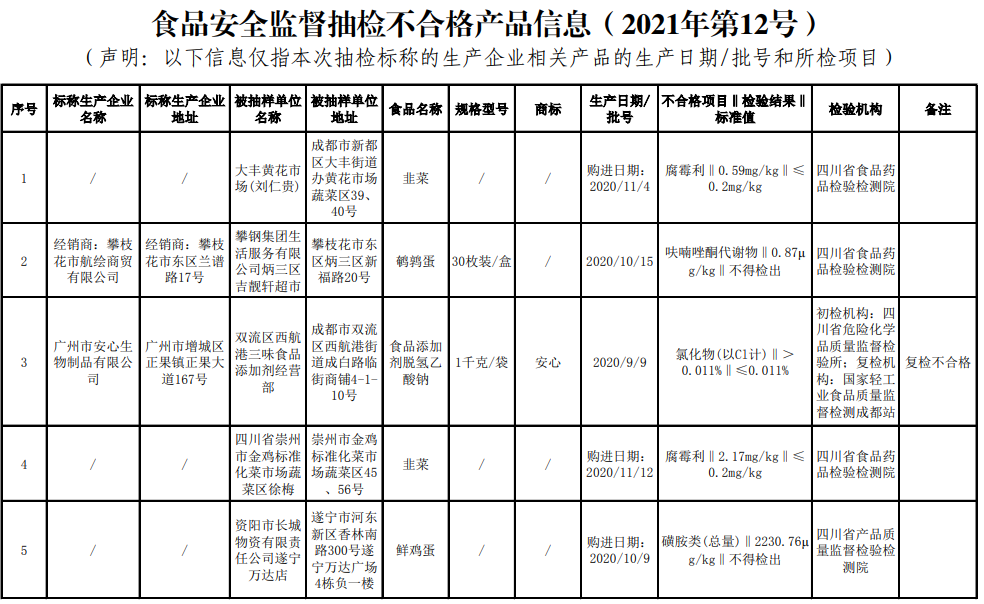 食品安全监督抽检不合格产品信息（2021年第12号）

（声明：以下信息仅指本次抽检标称的生产企业相关产品的生产日期/批号和所检项目）

| 序号 | 标称生产企业名称 | 标称生产企业地址 | 被抽样单位名称 | 被抽样单位地址 | 食品名称 | 规格型号 | 商标 | 生产日期/批号 | 不合格项目‖检验结果‖标准值 | 检验机构 | 备注 |
|---|---|---|---|---|---|---|---|---|---|---|---|
| 1 | / | / | 大丰黄花市场(刘仁贵) | 成都市新都区大丰街道办黄花市场蔬菜区39、40号 | 韭菜 | / | / | 购进日期：2020/11/4 | 腐霉利‖0.59mg/kg‖≤0.2mg/kg | 四川省食品药品检验检测院 | |
| 2 | 经销商：攀枝花市航绘商贸有限公司 | 经销商：攀枝花市东区兰谱路17号 | 攀钢集团生活服务有限公司炳三区吉靓轩超市 | 攀枝花市东区炳三区新福路20号 | 鹌鹑蛋 | 30枚装/盒 | / | 2020/10/15 | 呋喃唑酮代谢物‖0.87μg/kg‖不得检出 | 四川省食品药品检验检测院 | |
| 3 | 广州市安心生物制品有限公司 | 广州市增城区正果镇正果大道167号 | 双流区西航港三味食品添加剂经营部 | 成都市双流区西航港街道成白路临街商铺4-1-10号 | 食品添加剂脱氢乙酸钠 | 1千克/袋 | 安心 | 2020/9/9 | 氯化物(以Cl计)‖>0.011%‖≤0.011% | 初检机构：四川省危险化学品质量监督检验所；复检机构：国家轻工业食品质量监督检测成都站 | 复检不合格 |
| 4 | / | / | 四川省崇州市金鸡标准化菜市场蔬菜区徐梅 | 崇州市金鸡标准化菜市场蔬菜区45、56号 | 韭菜 | / | / | 购进日期：2020/11/12 | 腐霉利‖2.17mg/kg‖≤0.2mg/kg | 四川省食品药品检验检测院 | |
| 5 | / | / | 资阳市长城物资有限责任公司遂宁万达店 | 遂宁市河东新区香林南路300号遂宁万达广场4栋负一楼 | 鲜鸡蛋 | / | / | 购进日期：2020/10/9 | 磺胺类(总量)‖2230.76μg/kg‖不得检出 | 四川省产品质量监督检验检测院 | |